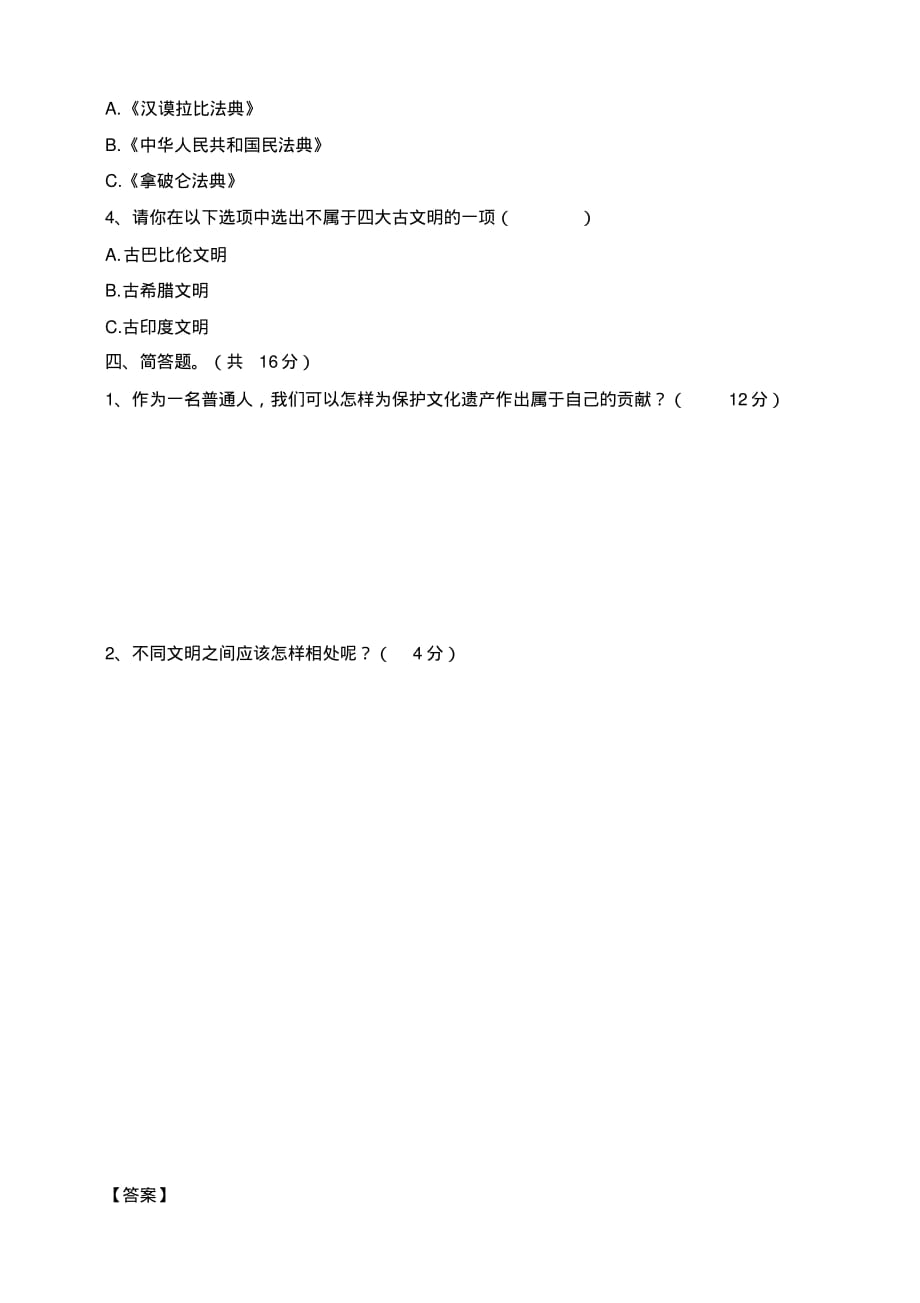 A.《汉谟拉比法典》

B.《中华人民共和国民法典》

C.《拿破仑法典》

4、请你在以下选项中选出不属于四大古文明的一项（ ）

A.古巴比伦文明

B.古希腊文明

C.古印度文明

四、简答题。（共 16分）

1、作为一名普通人，我们可以怎样为保护文化遗产作出属于自己的贡献？（ 12分）

2、不同文明之间应该怎样相处呢？（ 4分）

【答案】